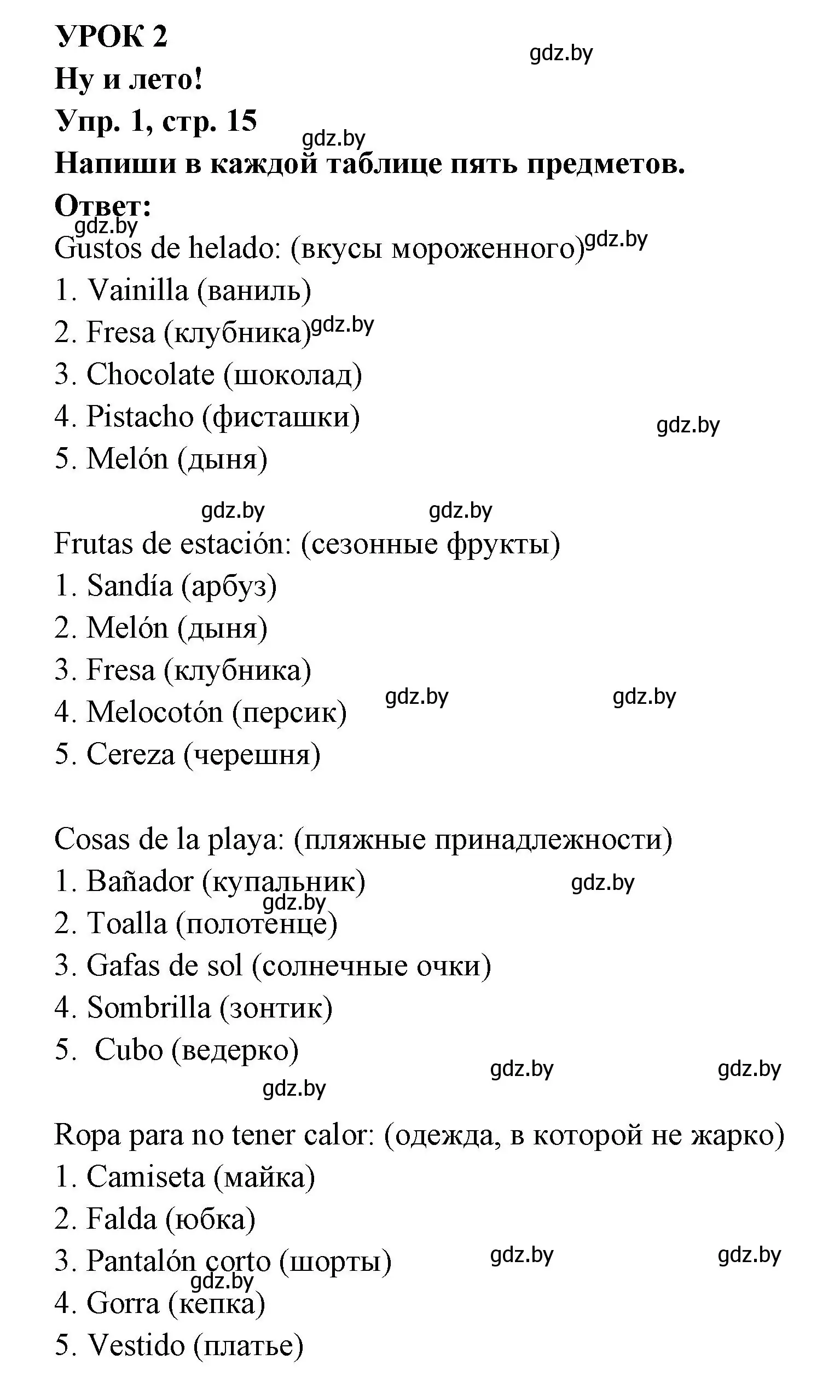 УРОК 2
gdz.by
Ну и лето!
Упр. 1, стр. 15
gdz.by
Напиши в каждой таблице пять предметов.
Ответ:
gdz.by
Gustos de helado: (вкусы мороженного) gdz.by
1. Vainilla (ваниль)
2. Fresa (клубника) gdz.by
3. Chocolate (шоколад)
4. Pistacho (фисташки)
gdz.by
5. Melón (дыня)

gdz.by gdz.by
Frutas de estación: (сезонные фрукты)
1. Sandía (арбуз)
2. Melón (дыня)
3. Fresa (клубника)
4. Melocotón (персик) gdz.by gdz.by
5. Cereza (черешня)

Cosas de la playa: (пляжные принадлежности)
1. Bañador (купальник) gdz.by
gdz.by
2. Toalla (полотенце)
3. Gafas de sol (солнечные очки)
4. Sombrilla (зонтик)
5. Cubo (ведерко)
gdz.by gdz.by
gdz.by

Ropa para no tener calor: (одежда, в которой не жарко)
1. Camiseta (майка)
2. Falda (юбка)
3. Pantalón corto (шорты) gdz.by gdz.by
gdz.by
4. Gorra (кепка)
5. Vestido (платье)